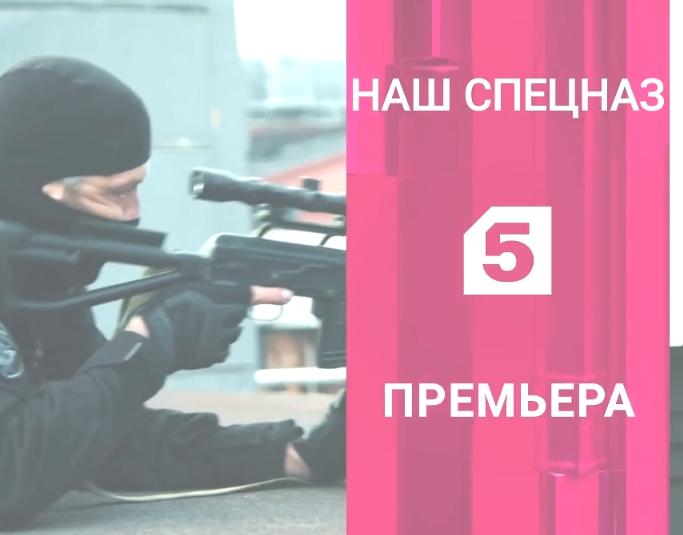 НАШ СПЕЦНАЗ

5

ПРЕМЬЕРА